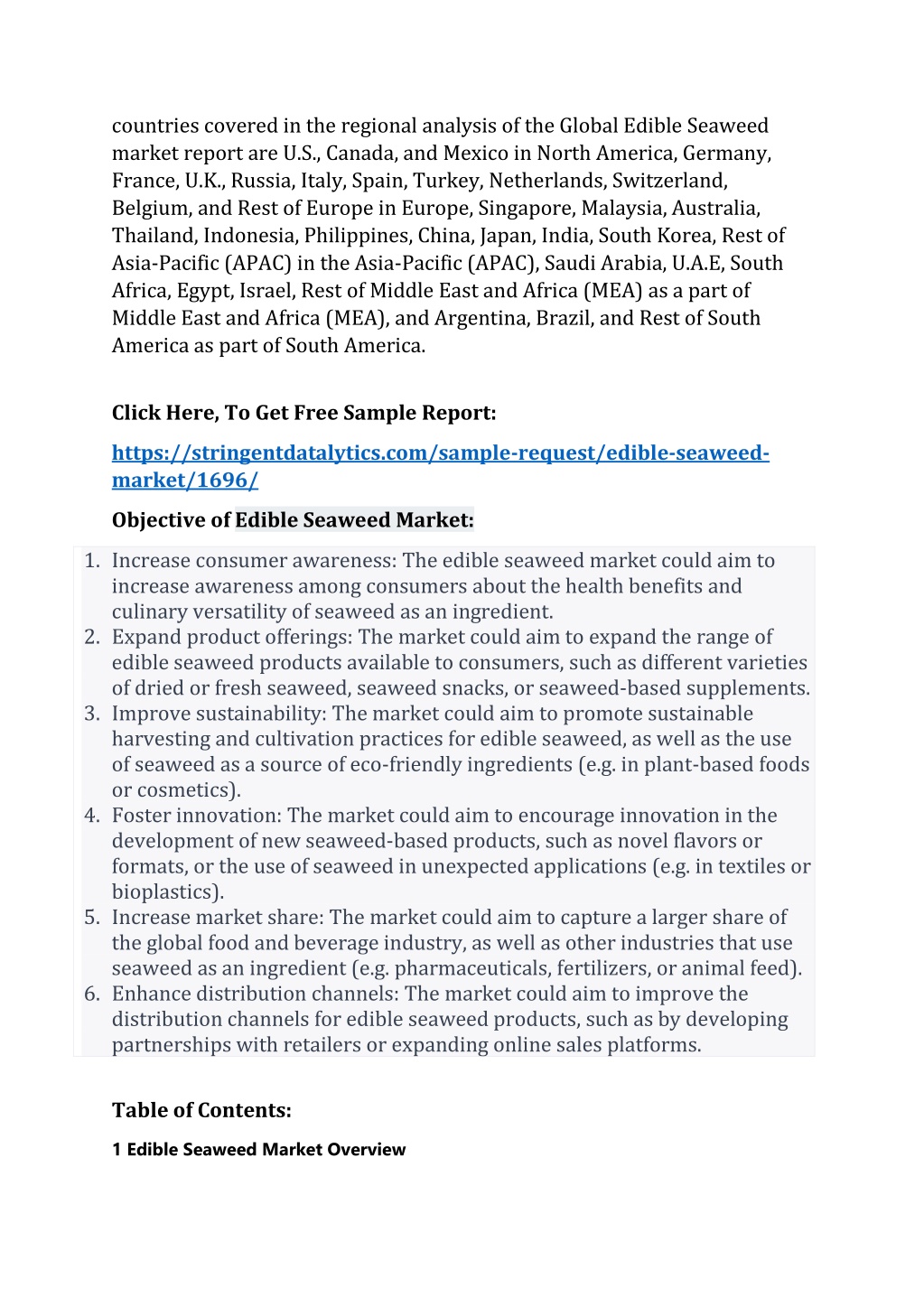 countries covered in the regional analysis of the Global Edible Seaweed market report are U.S., Canada, and Mexico in North America, Germany, France, U.K., Russia, Italy, Spain, Turkey, Netherlands, Switzerland, Belgium, and Rest of Europe in Europe, Singapore, Malaysia, Australia, Thailand, Indonesia, Philippines, China, Japan, India, South Korea, Rest of Asia-Pacific (APAC) in the Asia-Pacific (APAC), Saudi Arabia, U.A.E, South Africa, Egypt, Israel, Rest of Middle East and Africa (MEA) as a part of Middle East and Africa (MEA), and Argentina, Brazil, and Rest of South America as part of South America.

Click Here, To Get Free Sample Report:

https://stringentdatalytics.com/sample-request/edible-seaweed-market/1696/

Objective of Edible Seaweed Market:

1. Increase consumer awareness: The edible seaweed market could aim to increase awareness among consumers about the health benefits and culinary versatility of seaweed as an ingredient.
2. Expand product offerings: The market could aim to expand the range of edible seaweed products available to consumers, such as different varieties of dried or fresh seaweed, seaweed snacks, or seaweed-based supplements.
3. Improve sustainability: The market could aim to promote sustainable harvesting and cultivation practices for edible seaweed, as well as the use of seaweed as a source of eco-friendly ingredients (e.g. in plant-based foods or cosmetics).
4. Foster innovation: The market could aim to encourage innovation in the development of new seaweed-based products, such as novel flavors or formats, or the use of seaweed in unexpected applications (e.g. in textiles or bioplastics).
5. Increase market share: The market could aim to capture a larger share of the global food and beverage industry, as well as other industries that use seaweed as an ingredient (e.g. pharmaceuticals, fertilizers, or animal feed).
6. Enhance distribution channels: The market could aim to improve the distribution channels for edible seaweed products, such as by developing partnerships with retailers or expanding online sales platforms.

Table of Contents:

1 Edible Seaweed Market Overview